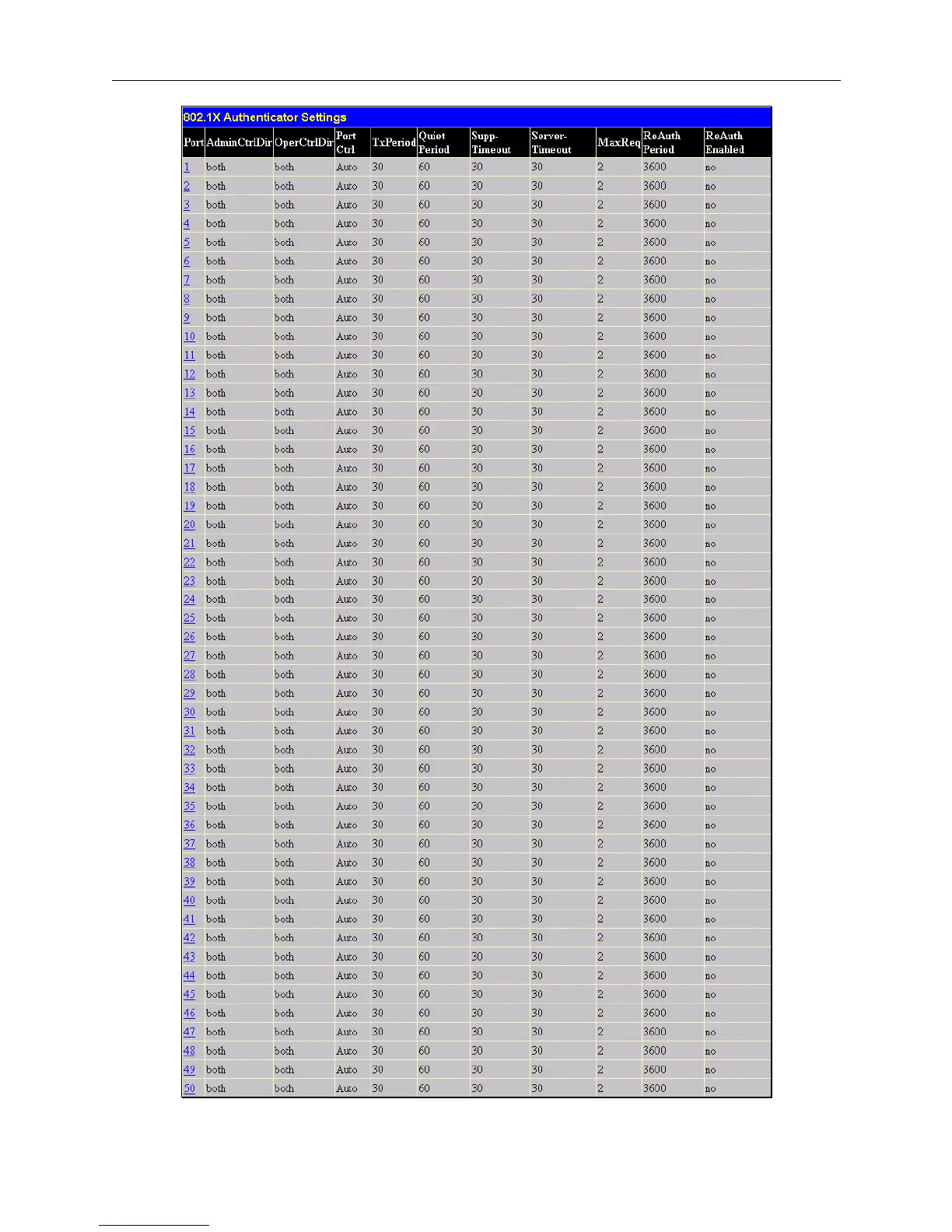 802.1X Authenticator Settings

| Port | AdminCtrlDir | OperCtrlDir | Port Ctrl | TxPeriod | Quiet Period | Supp-Timeout | Server-Timeout | MaxReq | ReAuth Period | ReAuth Enabled |
|---|---|---|---|---|---|---|---|---|---|---|
| 1 | both | both | Auto | 30 | 60 | 30 | 30 | 2 | 3600 | no |
| 2 | both | both | Auto | 30 | 60 | 30 | 30 | 2 | 3600 | no |
| 3 | both | both | Auto | 30 | 60 | 30 | 30 | 2 | 3600 | no |
| 4 | both | both | Auto | 30 | 60 | 30 | 30 | 2 | 3600 | no |
| 5 | both | both | Auto | 30 | 60 | 30 | 30 | 2 | 3600 | no |
| 6 | both | both | Auto | 30 | 60 | 30 | 30 | 2 | 3600 | no |
| 7 | both | both | Auto | 30 | 60 | 30 | 30 | 2 | 3600 | no |
| 8 | both | both | Auto | 30 | 60 | 30 | 30 | 2 | 3600 | no |
| 9 | both | both | Auto | 30 | 60 | 30 | 30 | 2 | 3600 | no |
| 10 | both | both | Auto | 30 | 60 | 30 | 30 | 2 | 3600 | no |
| 11 | both | both | Auto | 30 | 60 | 30 | 30 | 2 | 3600 | no |
| 12 | both | both | Auto | 30 | 60 | 30 | 30 | 2 | 3600 | no |
| 13 | both | both | Auto | 30 | 60 | 30 | 30 | 2 | 3600 | no |
| 14 | both | both | Auto | 30 | 60 | 30 | 30 | 2 | 3600 | no |
| 15 | both | both | Auto | 30 | 60 | 30 | 30 | 2 | 3600 | no |
| 16 | both | both | Auto | 30 | 60 | 30 | 30 | 2 | 3600 | no |
| 17 | both | both | Auto | 30 | 60 | 30 | 30 | 2 | 3600 | no |
| 18 | both | both | Auto | 30 | 60 | 30 | 30 | 2 | 3600 | no |
| 19 | both | both | Auto | 30 | 60 | 30 | 30 | 2 | 3600 | no |
| 20 | both | both | Auto | 30 | 60 | 30 | 30 | 2 | 3600 | no |
| 21 | both | both | Auto | 30 | 60 | 30 | 30 | 2 | 3600 | no |
| 22 | both | both | Auto | 30 | 60 | 30 | 30 | 2 | 3600 | no |
| 23 | both | both | Auto | 30 | 60 | 30 | 30 | 2 | 3600 | no |
| 24 | both | both | Auto | 30 | 60 | 30 | 30 | 2 | 3600 | no |
| 25 | both | both | Auto | 30 | 60 | 30 | 30 | 2 | 3600 | no |
| 26 | both | both | Auto | 30 | 60 | 30 | 30 | 2 | 3600 | no |
| 27 | both | both | Auto | 30 | 60 | 30 | 30 | 2 | 3600 | no |
| 28 | both | both | Auto | 30 | 60 | 30 | 30 | 2 | 3600 | no |
| 29 | both | both | Auto | 30 | 60 | 30 | 30 | 2 | 3600 | no |
| 30 | both | both | Auto | 30 | 60 | 30 | 30 | 2 | 3600 | no |
| 31 | both | both | Auto | 30 | 60 | 30 | 30 | 2 | 3600 | no |
| 32 | both | both | Auto | 30 | 60 | 30 | 30 | 2 | 3600 | no |
| 33 | both | both | Auto | 30 | 60 | 30 | 30 | 2 | 3600 | no |
| 34 | both | both | Auto | 30 | 60 | 30 | 30 | 2 | 3600 | no |
| 35 | both | both | Auto | 30 | 60 | 30 | 30 | 2 | 3600 | no |
| 36 | both | both | Auto | 30 | 60 | 30 | 30 | 2 | 3600 | no |
| 37 | both | both | Auto | 30 | 60 | 30 | 30 | 2 | 3600 | no |
| 38 | both | both | Auto | 30 | 60 | 30 | 30 | 2 | 3600 | no |
| 39 | both | both | Auto | 30 | 60 | 30 | 30 | 2 | 3600 | no |
| 40 | both | both | Auto | 30 | 60 | 30 | 30 | 2 | 3600 | no |
| 41 | both | both | Auto | 30 | 60 | 30 | 30 | 2 | 3600 | no |
| 42 | both | both | Auto | 30 | 60 | 30 | 30 | 2 | 3600 | no |
| 43 | both | both | Auto | 30 | 60 | 30 | 30 | 2 | 3600 | no |
| 44 | both | both | Auto | 30 | 60 | 30 | 30 | 2 | 3600 | no |
| 45 | both | both | Auto | 30 | 60 | 30 | 30 | 2 | 3600 | no |
| 46 | both | both | Auto | 30 | 60 | 30 | 30 | 2 | 3600 | no |
| 47 | both | both | Auto | 30 | 60 | 30 | 30 | 2 | 3600 | no |
| 48 | both | both | Auto | 30 | 60 | 30 | 30 | 2 | 3600 | no |
| 49 | both | both | Auto | 30 | 60 | 30 | 30 | 2 | 3600 | no |
| 50 | both | both | Auto | 30 | 60 | 30 | 30 | 2 | 3600 | no |